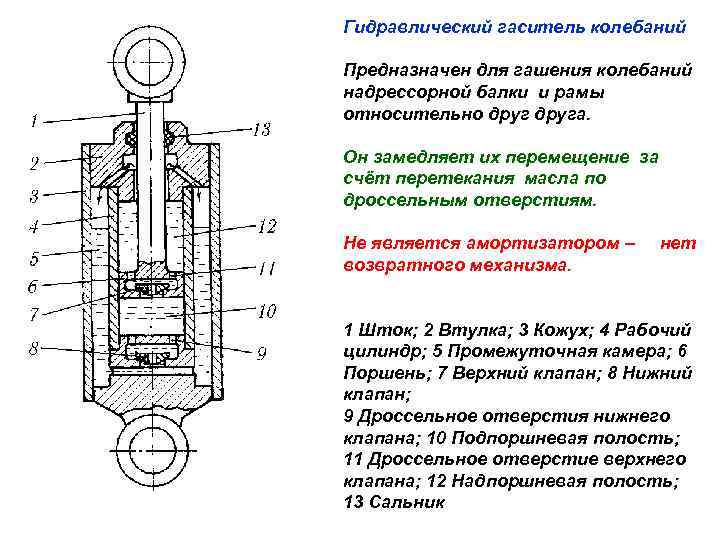 1
2
3
4
5
6
7
8
13
12
11
10
9

Гидравлический гаситель колебаний

Предназначен для гашения колебаний надрессорной балки и рамы относительно друг друга.

Он замедляет их перемещение за счёт перетекания масла по дроссельным отверстиям.

Не является амортизатором – нет возвратного механизма.

1 Шток; 2 Втулка; 3 Кожух; 4 Рабочий цилиндр; 5 Промежуточная камера; 6 Поршень; 7 Верхний клапан; 8 Нижний клапан;
9 Дроссельное отверстия нижнего клапана; 10 Подпоршневая полость;
11 Дроссельное отверстие верхнего клапана; 12 Надпоршневая полость;
13 Сальник